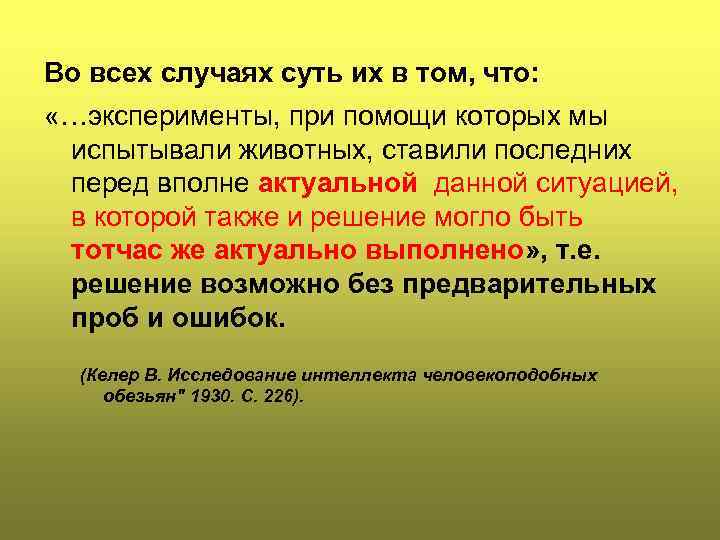 Во всех случаях суть их в том, что:

«…эксперименты, при помощи которых мы испытывали животных, ставили последних перед вполне актуальной данной ситуацией, в которой также и решение могло быть тотчас же актуально выполнено», т.е. решение возможно без предварительных проб и ошибок.

(Келер В. Исследование интеллекта человекоподобных обезьян" 1930. С. 226).